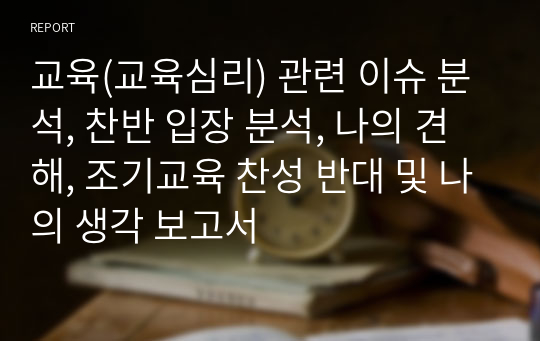 REPORT

교육(교육심리) 관련 이슈 분석, 찬반 입장 분석, 나의 견해, 조기교육 찬성 반대 및 나의 생각 보고서